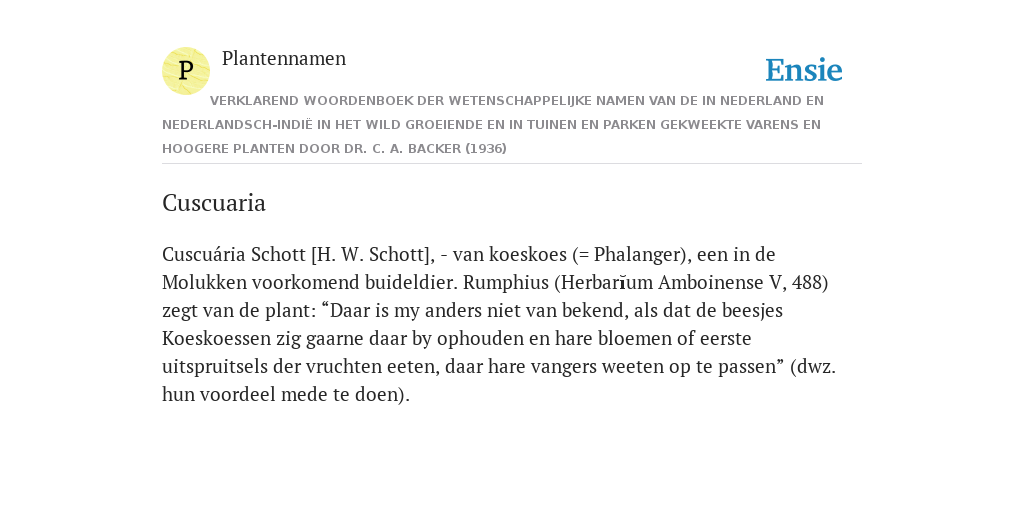 P Plantennamen

Ensie

VERKLAREND WOORDENBOEK DER WETENSCHAPPELIJKE NAMEN VAN DE IN NEDERLAND EN NEDERLANDSCH-INDIË IN HET WILD GROEIENDE EN IN TUINEN EN PARKEN GEKWEEKTE VARENS EN HOOGERE PLANTEN DOOR DR. C. A. BACKER (1936)

Cuscuaria

Cuscuária Schott [H. W. Schott], - van koeskoes (= Phalanger), een in de Molukken voorkomend buideldier. Rumphius (Herbarĭum Amboinense V, 488) zegt van de plant: “Daar is my anders niet van bekend, als dat de beesjes Koeskoessen zig gaarne daar by ophouden en hare bloemen of eerste uitspruitsels der vruchten eeten, daar hare vangers weeten op te passen” (dwz. hun voordeel mede te doen).